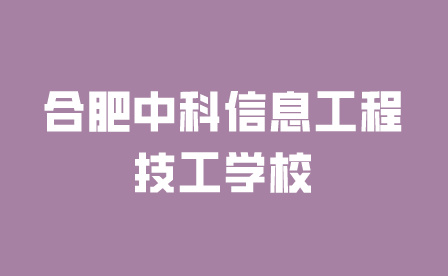 合肥中科信息工程
技工学校